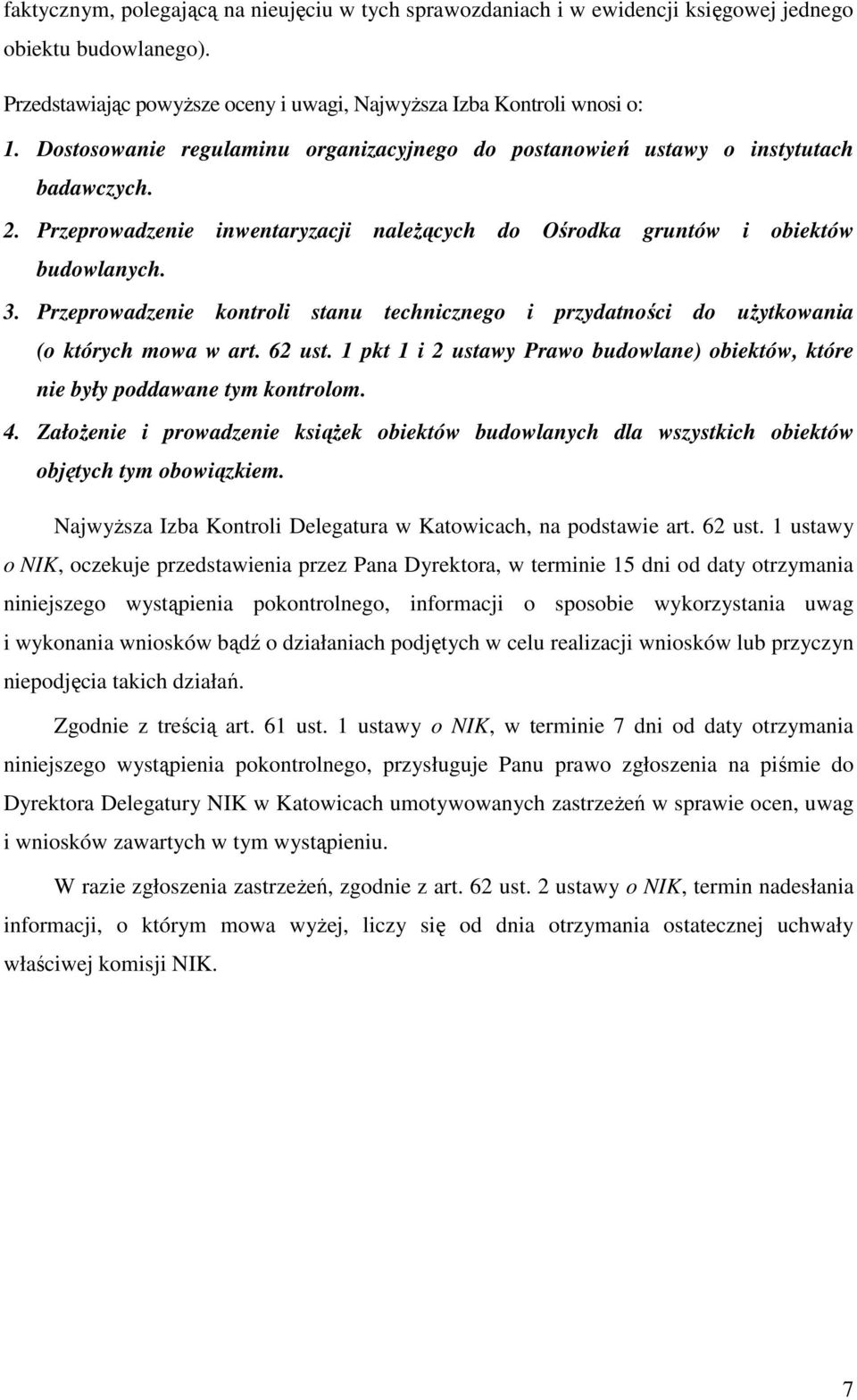 faktycznym, polegającą na nieujęciu w tych sprawozdaniach i w ewidencji księgowej jednego obiektu budowlanego).

Przedstawiając powyższe oceny i uwagi, Najwyższa Izba Kontroli wnosi o:

1. Dostosowanie regulaminu organizacyjnego do postanowień ustawy o instytutach badawczych.

2. Przeprowadzenie inwentaryzacji należących do Ośrodka gruntów i obiektów budowlanych.

3. Przeprowadzenie kontroli stanu technicznego i przydatności do użytkowania (o których mowa w art. 62 ust. 1 pkt 1 i 2 ustawy Prawo budowlane) obiektów, które nie były poddawane tym kontrolom.

4. Założenie i prowadzenie książek obiektów budowlanych dla wszystkich obiektów objętych tym obowiązkiem.

Najwyższa Izba Kontroli Delegatura w Katowicach, na podstawie art. 62 ust. 1 ustawy o NIK, oczekuje przedstawienia przez Pana Dyrektora, w terminie 15 dni od daty otrzymania niniejszego wystąpienia pokontrolnego, informacji o sposobie wykorzystania uwag i wykonania wniosków bądź o działaniach podjętych w celu realizacji wniosków lub przyczyn niepodjęcia takich działań.

Zgodnie z treścią art. 61 ust. 1 ustawy o NIK, w terminie 7 dni od daty otrzymania niniejszego wystąpienia pokontrolnego, przysługuje Panu prawo zgłoszenia na piśmie do Dyrektora Delegatury NIK w Katowicach umotywowanych zastrzeżeń w sprawie ocen, uwag i wniosków zawartych w tym wystąpieniu.

W razie zgłoszenia zastrzeżeń, zgodnie z art. 62 ust. 2 ustawy o NIK, termin nadesłania informacji, o którym mowa wyżej, liczy się od dnia otrzymania ostatecznej uchwały właściwej komisji NIK.

7